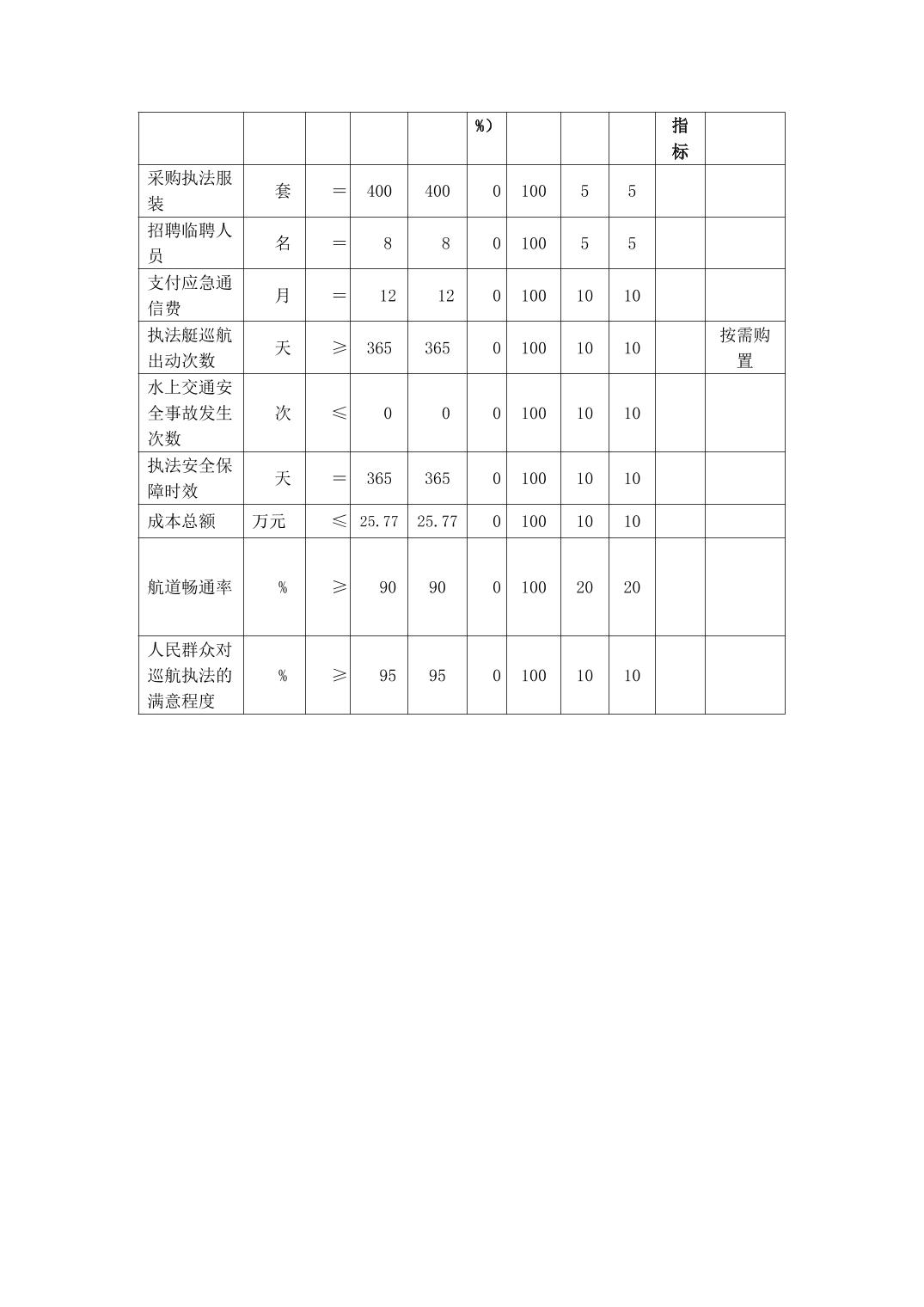 |  |  |  |  |  | %） |  |  |  | 指标 |  |
|---|---|---|---|---|---|---|---|---|---|---|
| 采购执法服装 | 套 | ＝ | 400 | 400 | 0 | 100 | 5 | 5 |  |  |
| 招聘临聘人员 | 名 | ＝ | 8 | 8 | 0 | 100 | 5 | 5 |  |  |
| 支付应急通信费 | 月 | ＝ | 12 | 12 | 0 | 100 | 10 | 10 |  |  |
| 执法艇巡航出动次数 | 天 | ≥ | 365 | 365 | 0 | 100 | 10 | 10 |  | 按需购置 |
| 水上交通安全事故发生次数 | 次 | ≤ | 0 | 0 | 0 | 100 | 10 | 10 |  |  |
| 执法安全保障时效 | 天 | ＝ | 365 | 365 | 0 | 100 | 10 | 10 |  |  |
| 成本总额 | 万元 | ≤ | 25.77 | 25.77 | 0 | 100 | 10 | 10 |  |  |
| 航道畅通率 | % | ≥ | 90 | 90 | 0 | 100 | 20 | 20 |  |  |
| 人民群众对巡航执法的满意程度 | % | ≥ | 95 | 95 | 0 | 100 | 10 | 10 |  |  |